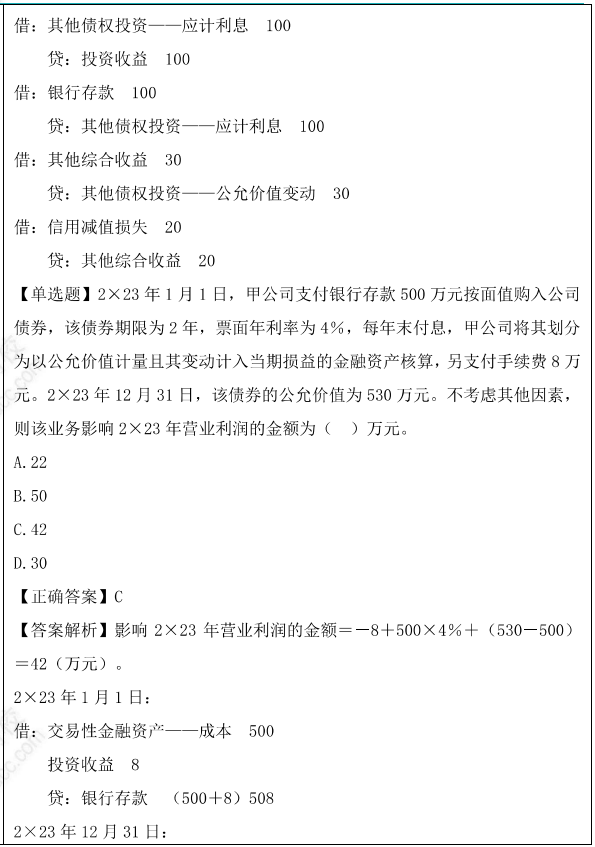 借：其他债权投资——应计利息　100

贷：投资收益　100

借：银行存款　100

贷：其他债权投资——应计利息　100

借：其他综合收益　30

贷：其他债权投资——公允价值变动　30

借：信用减值损失　20

贷：其他综合收益　20

【单选题】2×23 年 1 月 1 日，甲公司支付银行存款 500 万元按面值购入公司债券，该债券期限为 2 年，票面年利率为 4%，每年末付息，甲公司将其划分为以公允价值计量且其变动计入当期损益的金融资产核算，另支付手续费 8 万元。2×23 年 12 月 31 日，该债券的公允价值为 530 万元。不考虑其他因素，则该业务影响 2×23 年营业利润的金额为（　）万元。

A.22

B.50

C.42

D.30

【正确答案】C

【答案解析】影响 2×23 年营业利润的金额＝－8＋500×4%＋（530－500）＝42（万元）。

2×23 年 1 月 1 日：

借：交易性金融资产——成本　500

投资收益　8

贷：银行存款　（500＋8）508

2×23 年 12 月 31 日：